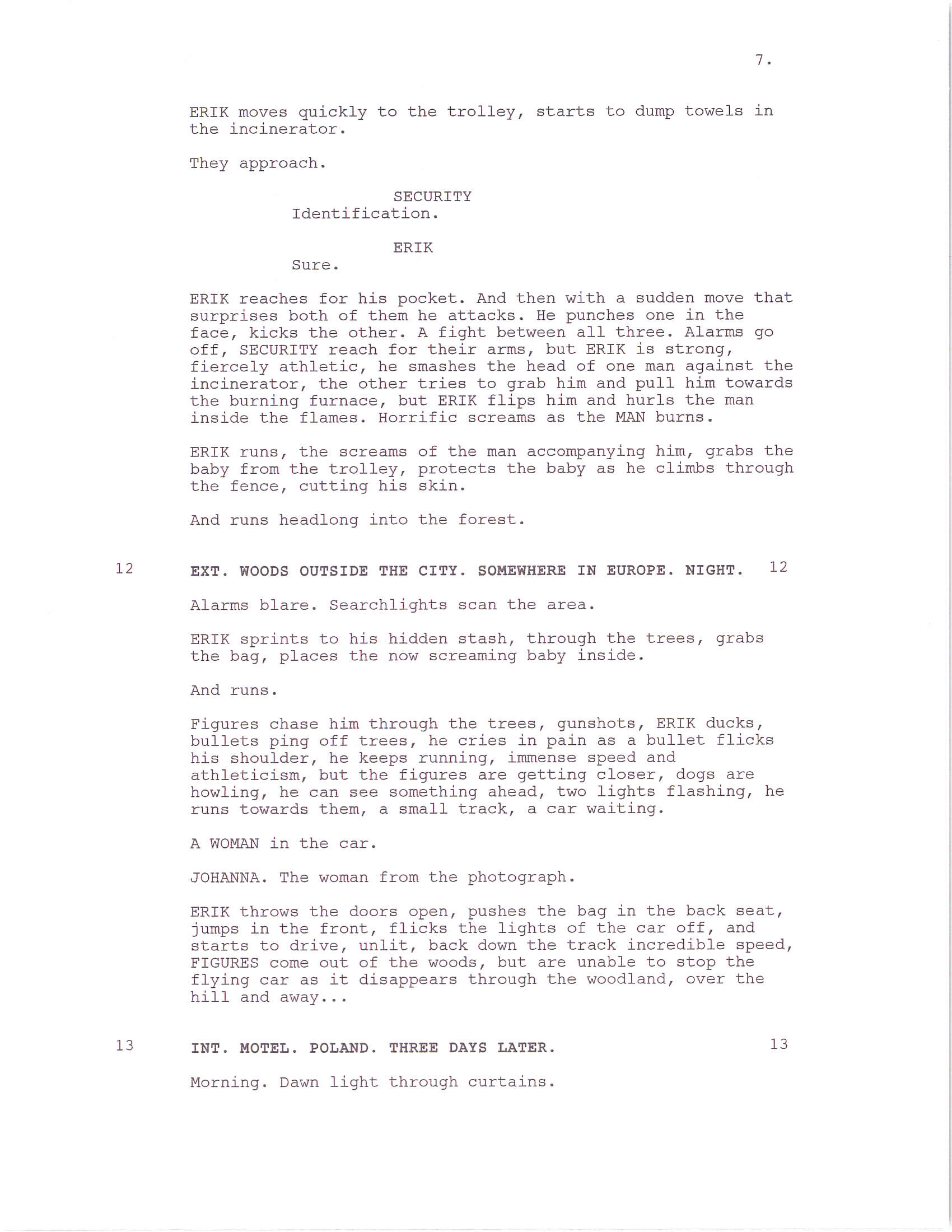 7.

ERIK moves quickly to the trolley, starts to dump towels in the incinerator.

They approach.

SECURITY
Identification.

ERIK
Sure.

ERIK reaches for his pocket. And then with a sudden move that surprises both of them he attacks. He punches one in the face, kicks the other. A fight between all three. Alarms go off, SECURITY reach for their arms, but ERIK is strong, fiercely athletic, he smashes the head of one man against the incinerator, the other tries to grab him and pull him towards the burning furnace, but ERIK flips him and hurls the man inside the flames. Horrific screams as the MAN burns.

ERIK runs, the screams of the man accompanying him, grabs the baby from the trolley, protects the baby as he climbs through the fence, cutting his skin.

And runs headlong into the forest.

12 EXT. WOODS OUTSIDE THE CITY. SOMEWHERE IN EUROPE. NIGHT. 12

Alarms blare. Searchlights scan the area.

ERIK sprints to his hidden stash, through the trees, grabs the bag, places the now screaming baby inside.

And runs.

Figures chase him through the trees, gunshots, ERIK ducks, bullets ping off trees, he cries in pain as a bullet flicks his shoulder, he keeps running, immense speed and athleticism, but the figures are getting closer, dogs are howling, he can see something ahead, two lights flashing, he runs towards them, a small track, a car waiting.

A WOMAN in the car.

JOHANNA. The woman from the photograph.

ERIK throws the doors open, pushes the bag in the back seat, jumps in the front, flicks the lights of the car off, and starts to drive, unlit, back down the track incredible speed, FIGURES come out of the woods, but are unable to stop the flying car as it disappears through the woodland, over the hill and away...

13 INT. MOTEL. POLAND. THREE DAYS LATER. 13

Morning. Dawn light through curtains.